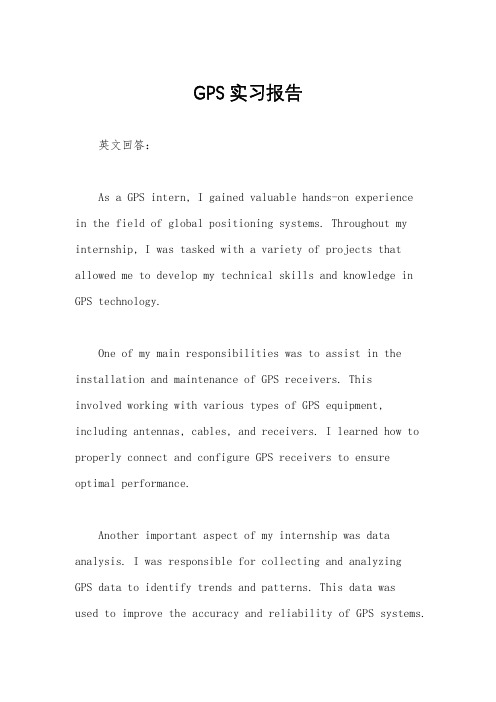 GPS实习报告

英文回答：

As a GPS intern, I gained valuable hands-on experience in the field of global positioning systems. Throughout my internship, I was tasked with a variety of projects that allowed me to develop my technical skills and knowledge in GPS technology.

One of my main responsibilities was to assist in the installation and maintenance of GPS receivers. This involved working with various types of GPS equipment, including antennas, cables, and receivers. I learned how to properly connect and configure GPS receivers to ensure optimal performance.

Another important aspect of my internship was data analysis. I was responsible for collecting and analyzing GPS data to identify trends and patterns. This data was used to improve the accuracy and reliability of GPS systems.